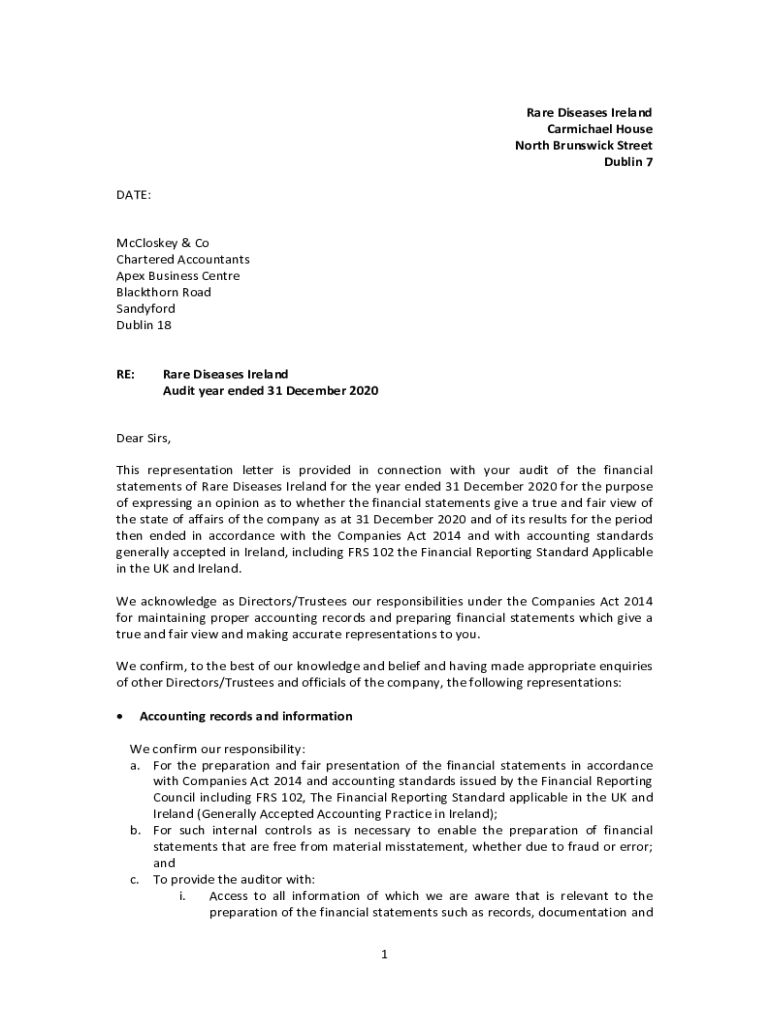 Rare Diseases Ireland
Carmichael House
North Brunswick Street
Dublin 7

DATE:

McCloskey & Co
Chartered Accountants
Apex Business Centre
Blackthorn Road
Sandyford
Dublin 18

RE: Rare Diseases Ireland
Audit year ended 31 December 2020

Dear Sirs,

This representation letter is provided in connection with your audit of the financial statements of Rare Diseases Ireland for the year ended 31 December 2020 for the purpose of expressing an opinion as to whether the financial statements give a true and fair view of the state of affairs of the company as at 31 December 2020 and of its results for the period then ended in accordance with the Companies Act 2014 and with accounting standards generally accepted in Ireland, including FRS 102 the Financial Reporting Standard Applicable in the UK and Ireland.

We acknowledge as Directors/Trustees our responsibilities under the Companies Act 2014 for maintaining proper accounting records and preparing financial statements which give a true and fair view and making accurate representations to you.

We confirm, to the best of our knowledge and belief and having made appropriate enquiries of other Directors/Trustees and officials of the company, the following representations:

• Accounting records and information

We confirm our responsibility:
a. For the preparation and fair presentation of the financial statements in accordance with Companies Act 2014 and accounting standards issued by the Financial Reporting Council including FRS 102, The Financial Reporting Standard applicable in the UK and Ireland (Generally Accepted Accounting Practice in Ireland);
b. For such internal controls as is necessary to enable the preparation of financial statements that are free from material misstatement, whether due to fraud or error; and
c. To provide the auditor with:
i. Access to all information of which we are aware that is relevant to the preparation of the financial statements such as records, documentation and

1